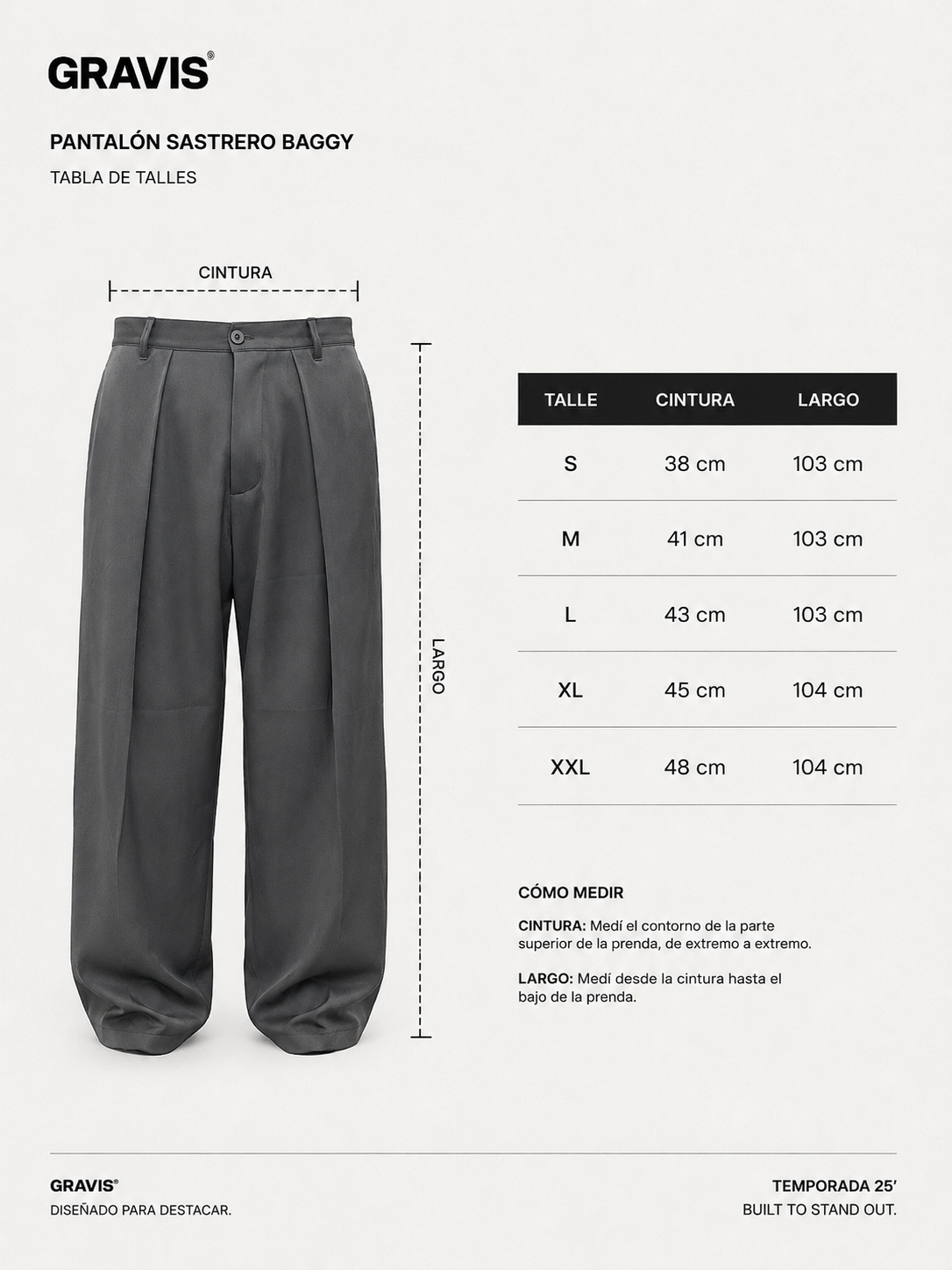 GRAVIS®

PANTALÓN SASTRERO BAGGY

TABLA DE TALLES

CINTURA

LARGO

| TALLE | CINTURA | LARGO |
|---|---|---|
| S | 38 cm | 103 cm |
| M | 41 cm | 103 cm |
| L | 43 cm | 103 cm |
| XL | 45 cm | 104 cm |
| XXL | 48 cm | 104 cm |

CÓMO MEDIR

CINTURA: Medí el contorno de la parte superior de la prenda, de extremo a extremo.

LARGO: Medí desde la cintura hasta el bajo de la prenda.

GRAVIS®
DISEÑADO PARA DESTACAR.

TEMPORADA 25'
BUILT TO STAND OUT.